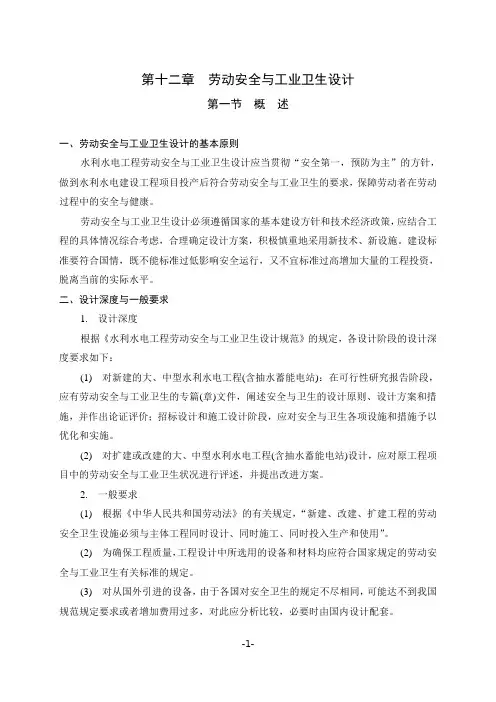 第十二章　劳动安全与工业卫生设计

第一节　概　述

一、劳动安全与工业卫生设计的基本原则

水利水电工程劳动安全与工业卫生设计应当贯彻“安全第一，预防为主”的方针，做到水利水电建设工程项目投产后符合劳动安全与工业卫生的要求，保障劳动者在劳动过程中的安全与健康。

劳动安全与工业卫生设计必须遵循国家的基本建设方针和技术经济政策，应结合工程的具体情况综合考虑，合理确定设计方案，积极慎重地采用新技术、新设施。建设标准要符合国情，既不能标准过低影响安全运行，又不宜标准过高增加大量的工程投资，脱离当前的实际水平。

二、设计深度与一般要求

1.　设计深度

根据《水利水电工程劳动安全与工业卫生设计规范》的规定，各设计阶段的设计深度要求如下：

(1)　对新建的大、中型水利水电工程(含抽水蓄能电站)：在可行性研究报告阶段，应有劳动安全与工业卫生的专篇(章)文件，阐述安全与卫生的设计原则、设计方案和措施，并作出论证评价；招标设计和施工设计阶段，应对安全与卫生各项设施和措施予以优化和实施。

(2)　对扩建或改建的大、中型水利水电工程(含抽水蓄能电站)设计，应对原工程项目中的劳动安全与工业卫生状况进行评述，并提出改进方案。

2.　一般要求

(1)　根据《中华人民共和国劳动法》的有关规定，“新建、改建、扩建工程的劳动安全卫生设施必须与主体工程同时设计、同时施工、同时投入生产和使用”。

(2)　为确保工程质量，工程设计中所选用的设备和材料均应符合国家规定的劳动安全与工业卫生有关标准的规定。

(3)　对从国外引进的设备，由于各国对安全卫生的规定不尽相同，可能达不到我国规范规定要求或者增加费用过多，对此应分析比较，必要时由国内设计配套。

-1-